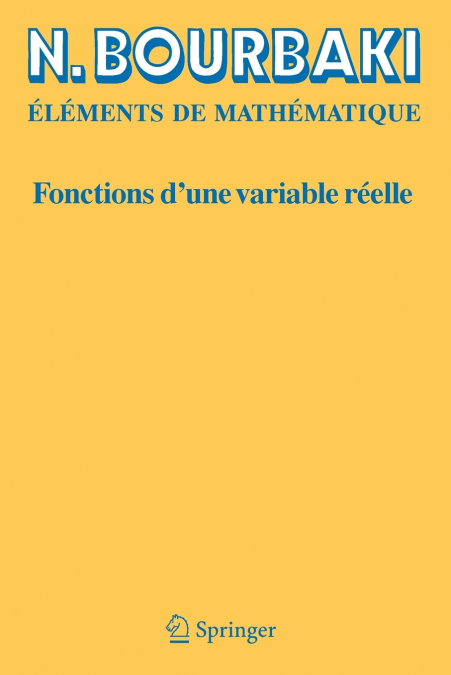 N. BOURBAKI

ÉLÉMENTS DE MATHÉMATIQUE

Fonctions d'une variable réelle

Springer